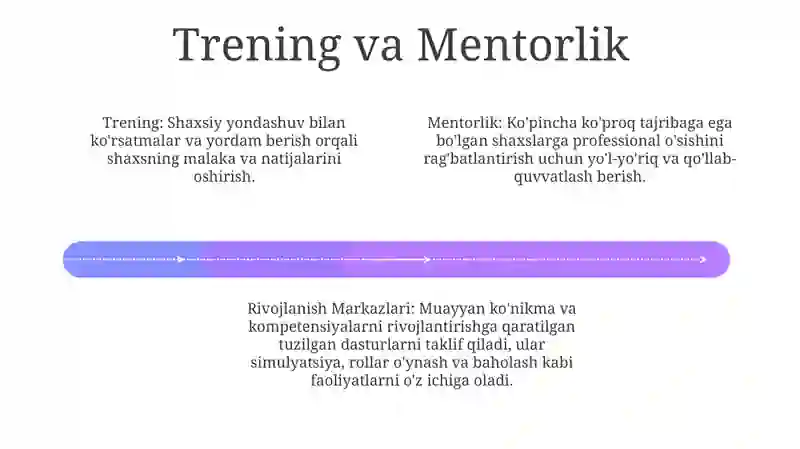 Trening va Mentorlik

Trening: Shaxsiy yondashuv bilan ko'rsatmalar va yordam berish orqali shaxsning malaka va natijalarini oshirish.

Mentorlik: Ko'pincha ko'proq tajribaga ega bo'lgan shaxslarga professional o'sishini rag'batlantirish uchun yo'l-yo'riq va qo'llab-quvvatlash berish.

Rivojlanish Markazlari: Muayyan ko'nikma va kompetensiyalarni rivojlantirishga qaratilgan tuzilgan dasturlarni taklif qiladi, ular simulyatsiya, rollar o'ynash va baholash kabi faoliyatlarni o'z ichiga oladi.